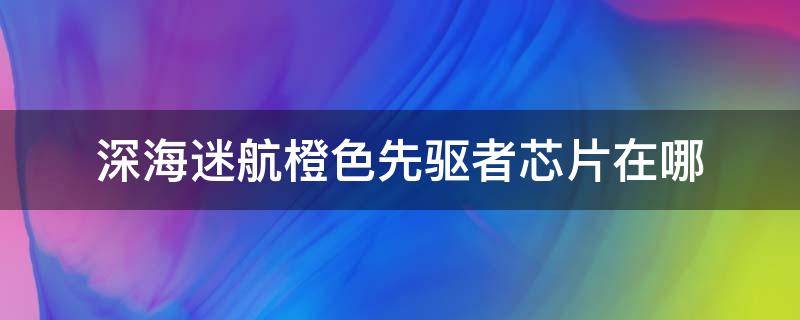 深海迷航橙色先驱者芯片在哪